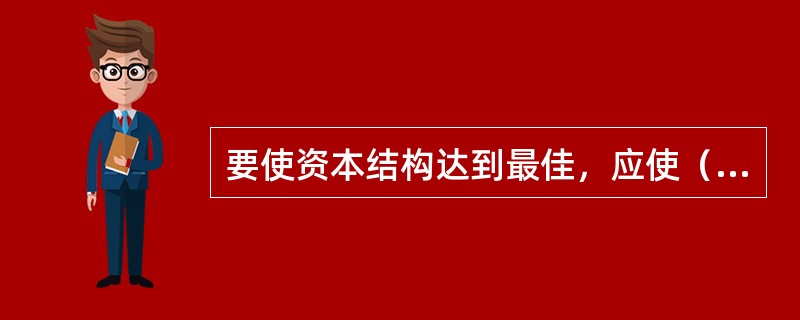 要使资本结构达到最佳，应使（...